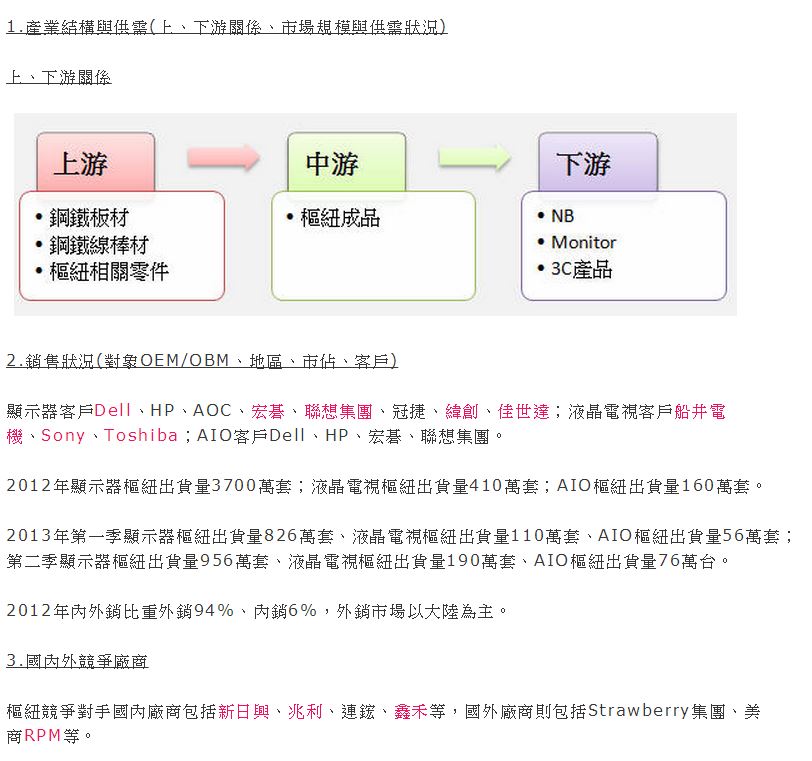 1.產業結構與供需(上、下游關係、市場規模與供需狀況)

上、下游關係

上游

• 鋼鐵板材
• 鋼鐵線棒材
• 樞紐相關零件

中游

• 樞紐成品

下游

• NB
• Monitor
• 3C產品

2.銷售狀況(對象OEM/OBM、地區、市佔、客戶)

顯示器客戶Dell、HP、AOC、宏碁、聯想集團、冠捷、緯創、佳世達；液晶電視客戶船井電機、Sony、Toshiba；AIO客戶Dell、HP、宏碁、聯想集團。

2012年顯示器樞紐出貨量3700萬套；液晶電視樞紐出貨量410萬套；AIO樞紐出貨量160萬套。

2013年第一季顯示器樞紐出貨量826萬套、液晶電視樞紐出貨量110萬套、AIO樞紐出貨量56萬套；第二季顯示器樞紐出貨量956萬套、液晶電視樞紐出貨量190萬套、AIO樞紐出貨量76萬台。

2012年內外銷比重外銷94%、內銷6%，外銷市場以大陸為主。

3.國內外競爭廠商

樞紐競爭對手國內廠商包括新日興、兆利、連鋐、鑫禾等，國外廠商則包括Strawberry集團、美商RPM等。